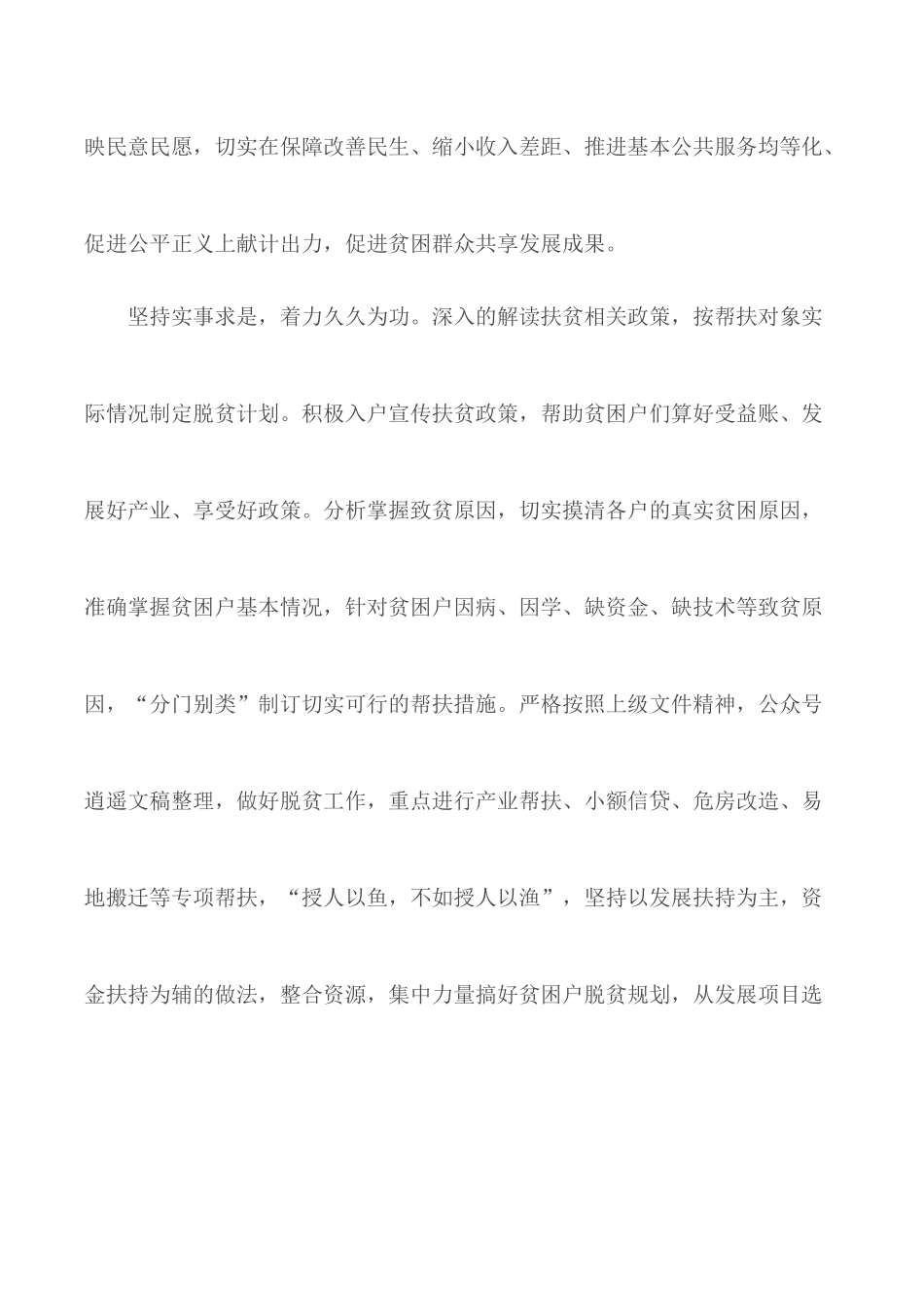 映民意民愿，切实在保障改善民生、缩小收入差距、推进基本公共服务均等化、促进公平正义上献计出力，促进贫困群众共享发展成果。

坚持实事求是，着力久久为功。深入的解读扶贫相关政策，按帮扶对象实际情况制定脱贫计划。积极入户宣传扶贫政策，帮助贫困户们算好受益账、发展好产业、享受好政策。分析掌握致贫原因，切实摸清各户的真实贫困原因，准确掌握贫困户基本情况，针对贫困户因病、因学、缺资金、缺技术等致贫原因，“分门别类”制订切实可行的帮扶措施。严格按照上级文件精神，公众号逍遥文稿整理，做好脱贫工作，重点进行产业帮扶、小额信贷、危房改造、易地搬迁等专项帮扶，“授人以鱼，不如授人以渔”，坚持以发展扶持为主，资金扶持为辅的做法，整合资源，集中力量搞好贫困户脱贫规划，从发展项目选